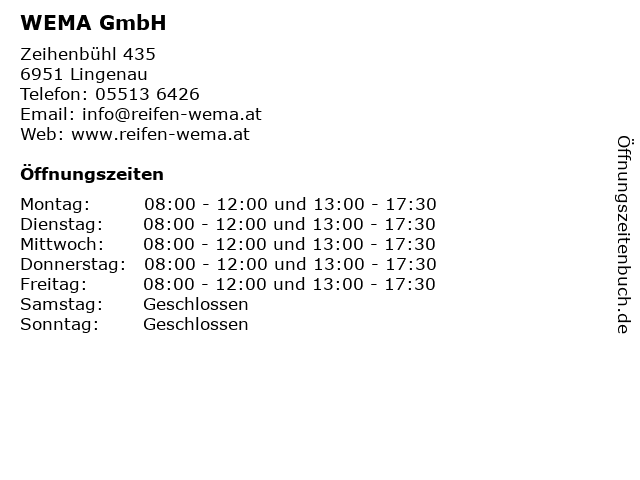 WEMA GmbH

Zeihenbühl 435
6951 Lingenau
Telefon: 05513 6426
Email: info@reifen-wema.at
Web: www.reifen-wema.at

Öffnungszeiten

| | |
|---|---|
| Montag: | 08:00 - 12:00 und 13:00 - 17:30 |
| Dienstag: | 08:00 - 12:00 und 13:00 - 17:30 |
| Mittwoch: | 08:00 - 12:00 und 13:00 - 17:30 |
| Donnerstag: | 08:00 - 12:00 und 13:00 - 17:30 |
| Freitag: | 08:00 - 12:00 und 13:00 - 17:30 |
| Samstag: | Geschlossen |
| Sonntag: | Geschlossen |

Öffnungszeitenbuch.de